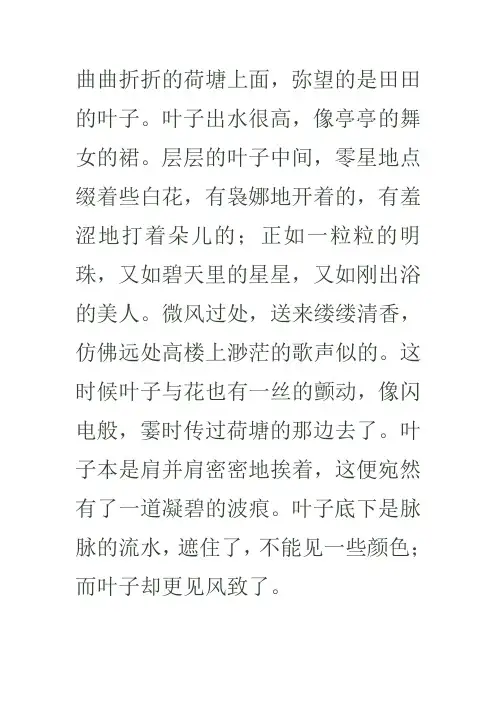 曲曲折折的荷塘上面，弥望的是田田的叶子。叶子出水很高，像亭亭的舞女的裙。层层的叶子中间，零星地点缀着些白花，有袅娜地开着的，有羞涩地打着朵儿的；正如一粒粒的明珠，又如碧天里的星星，又如刚出浴的美人。微风过处，送来缕缕清香，仿佛远处高楼上渺茫的歌声似的。这时候叶子与花也有一丝的颤动，像闪电般，霎时传过荷塘的那边去了。叶子本是肩并肩密密地挨着，这便宛然有了一道凝碧的波痕。叶子底下是脉脉的流水，遮住了，不能见一些颜色；而叶子却更见风致了。